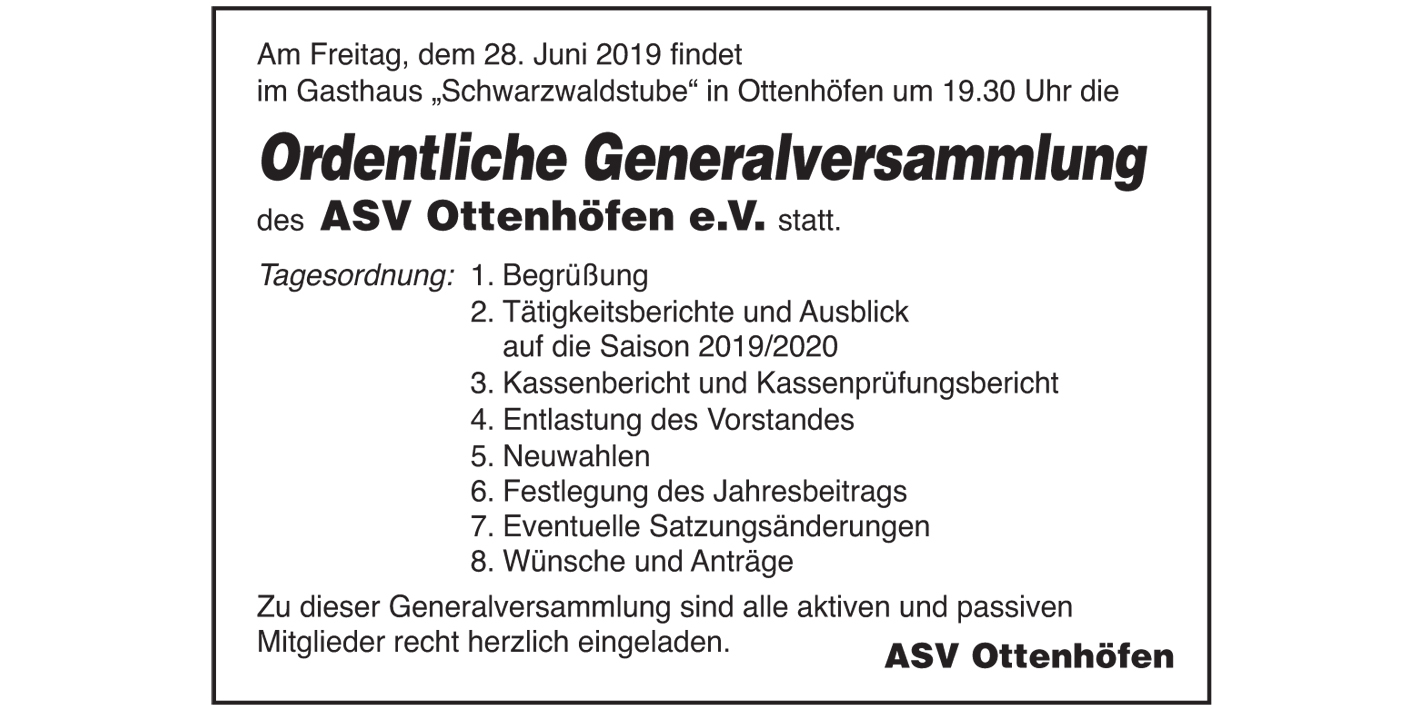 Am Freitag, dem 28. Juni 2019 findet
im Gasthaus „Schwarzwaldstube“ in Ottenhöfen um 19.30 Uhr die

Ordentliche Generalversammlung

des ASV Ottenhöfen e.V. statt.

Tagesordnung: 1. Begrüßung
2. Tätigkeitsberichte und Ausblick auf die Saison 2019/2020
3. Kassenbericht und Kassenprüfungsbericht
4. Entlastung des Vorstandes
5. Neuwahlen
6. Festlegung des Jahresbeitrags
7. Eventuelle Satzungsänderungen
8. Wünsche und Anträge

Zu dieser Generalversammlung sind alle aktiven und passiven Mitglieder recht herzlich eingeladen.

ASV Ottenhöfen